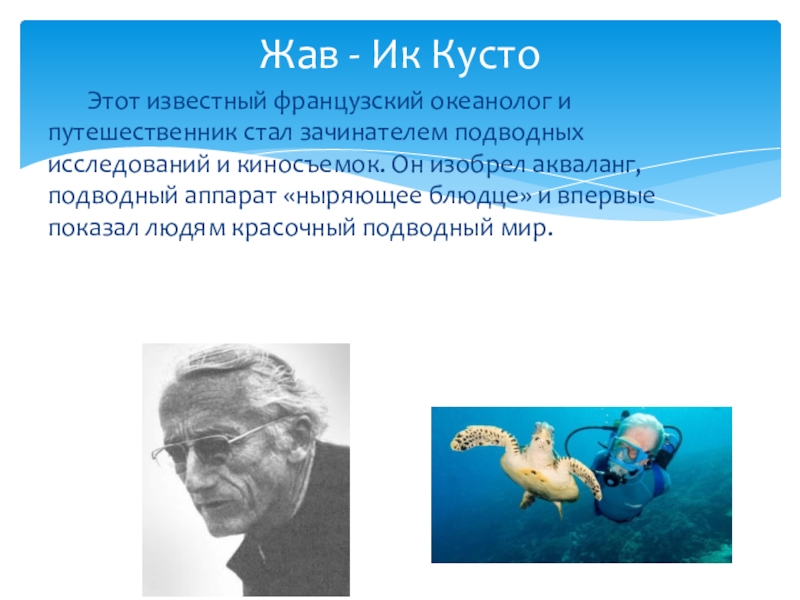 Жав - Ик Кусто

Этот известный французский океанолог и путешественник стал зачинателем подводных исследований и киносъемок. Он изобрел акваланг, подводный аппарат «ныряющее блюдце» и впервые показал людям красочный подводный мир.